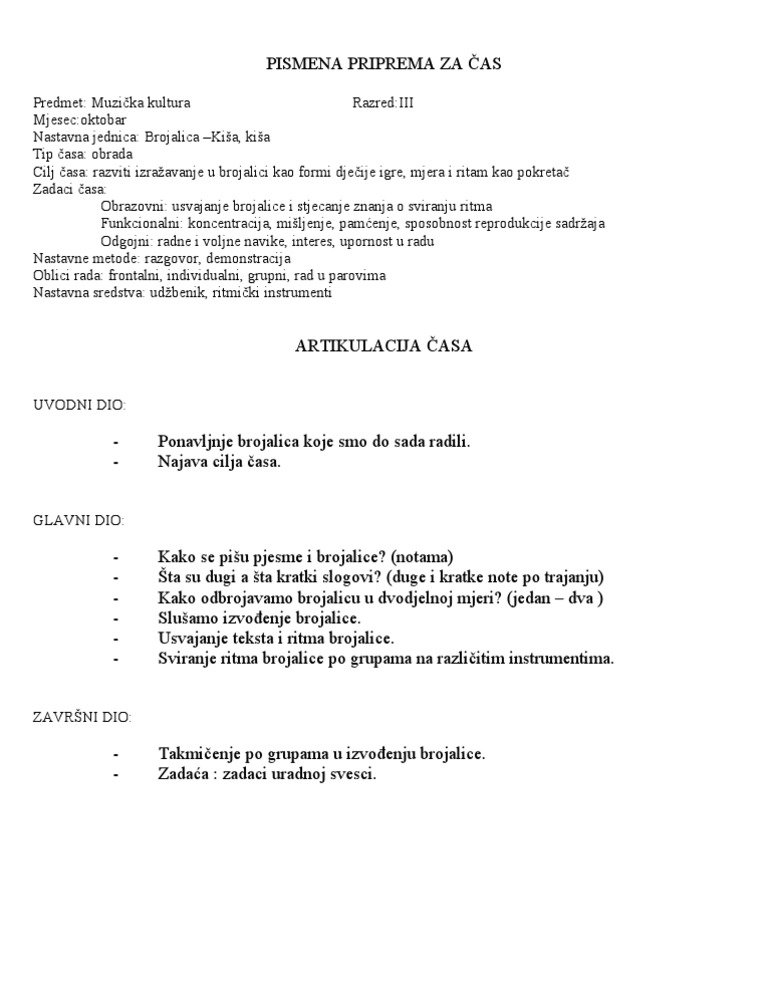 PISMENA PRIPREMA ZA ČAS

Predmet: Muzička kultura Razred:III
Mjesec:oktobar
Nastavna jednica: Brojalica –Kiša, kiša
Tip časa: obrada
Cilj časa: razviti izražavanje u brojalici kao formi dječije igre, mjera i ritam kao pokretač
Zadaci časa:
Obrazovni: usvajanje brojalice i stjecanje znanja o sviranju ritma
Funkcionalni: koncentracija, mišljenje, pamćenje, sposobnost reprodukcije sadržaja
Odgojni: radne i voljne navike, interes, upornost u radu
Nastavne metode: razgovor, demonstracija
Oblici rada: frontalni, individualni, grupni, rad u parovima
Nastavna sredstva: udžbenik, ritmički instrumenti

ARTIKULACIJA ČASA

UVODNI DIO:

- Ponavljnje brojalica koje smo do sada radili.
- Najava cilja časa.

GLAVNI DIO:

- Kako se pišu pjesme i brojalice? (notama)
- Šta su dugi a šta kratki slogovi? (duge i kratke note po trajanju)
- Kako odbrojavamo brojalicu u dvodjelnoj mjeri? (jedan – dva )
- Slušamo izvođenje brojalice.
- Usvajanje teksta i ritma brojalice.
- Sviranje ritma brojalice po grupama na različitim instrumentima.

ZAVRŠNI DIO:

- Takmičenje po grupama u izvođenju brojalice.
- Zadaća : zadaci uradnoj svesci.